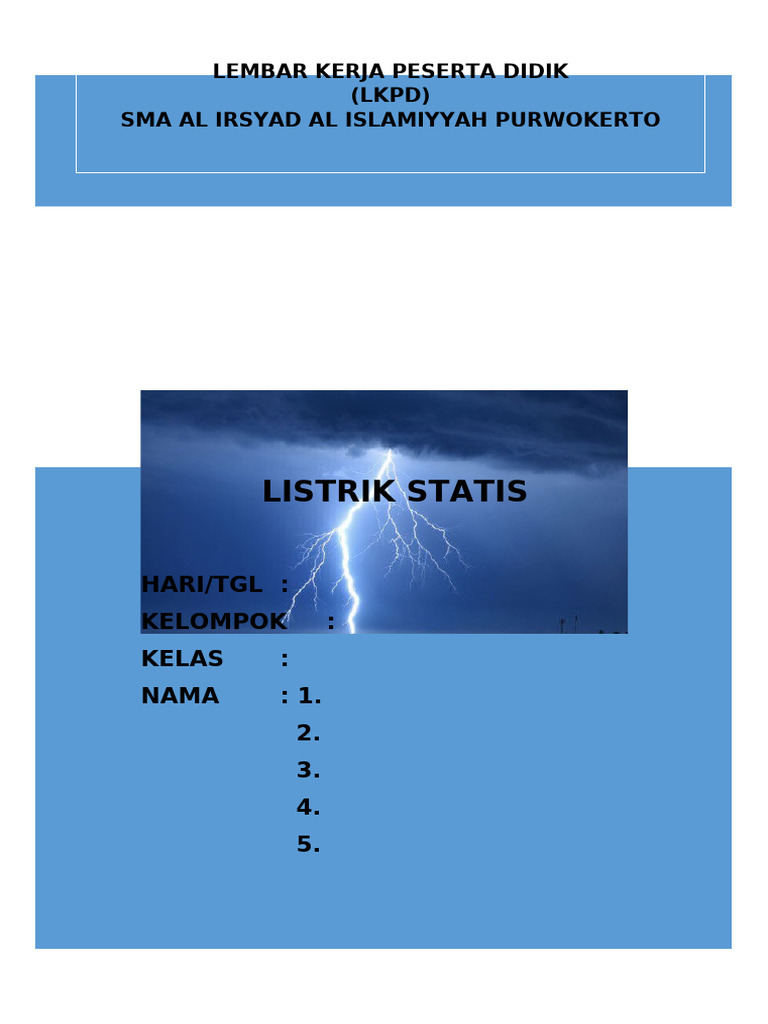 LEMBAR KERJA PESERTA DIDIK
(LKPD)
SMA AL IRSYAD AL ISLAMIYYAH PURWOKERTO

LISTRIK STATIS

HARI/TGL :
KELOMPOK :
KELAS :
NAMA : 1.
2.
3.
4.
5.